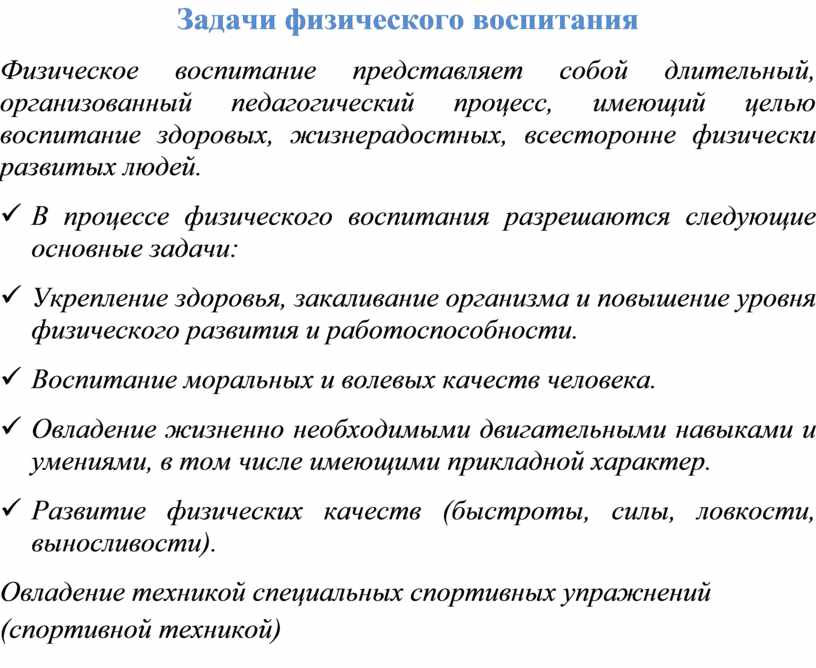 Задачи физического воспитания

Физическое воспитание представляет собой длительный, организованный педагогический процесс, имеющий целью воспитание здоровых, жизнерадостных, всесторонне физически развитых людей.

✓ В процессе физического воспитания разрешаются следующие основные задачи:

✓ Укрепление здоровья, закаливание организма и повышение уровня физического развития и работоспособности.

✓ Воспитание моральных и волевых качеств человека.

✓ Овладение жизненно необходимыми двигательными навыками и умениями, в том числе имеющими прикладной характер.

✓ Развитие физических качеств (быстроты, силы, ловкости, выносливости).

Овладение техникой специальных спортивных упражнений (спортивной техникой)